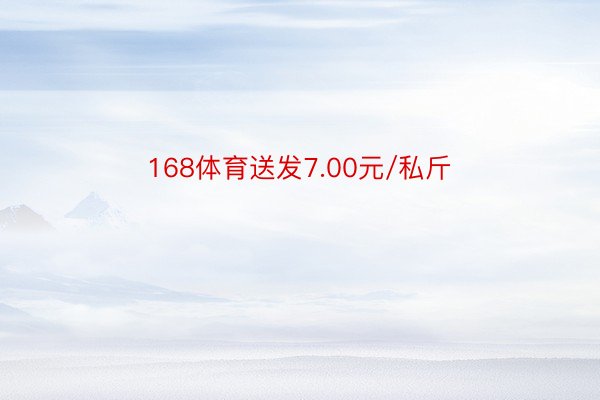 168体育送发7.00元/私斤